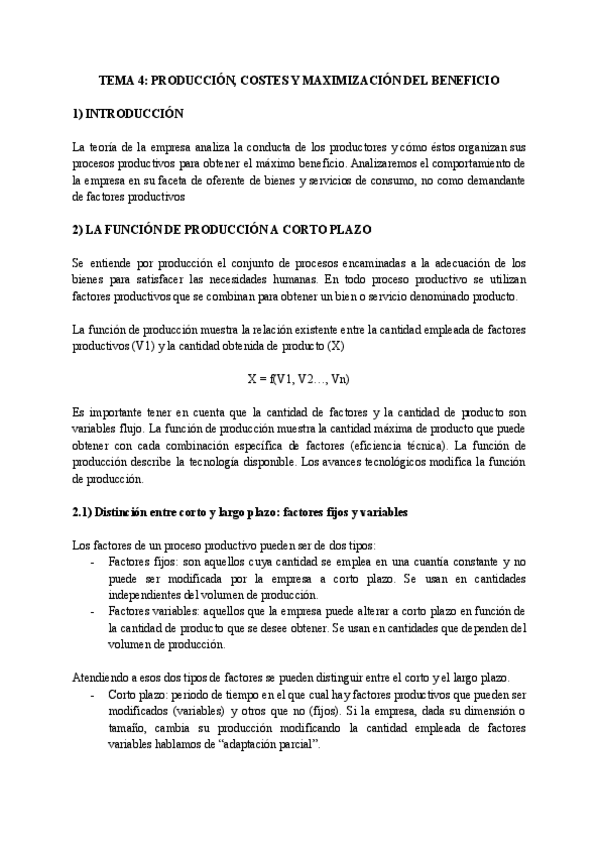 TEMA 4: PRODUCCIÓN, COSTES Y MAXIMIZACIÓN DEL BENEFICIO

1) INTRODUCCIÓN

La teoría de la empresa analiza la conducta de los productores y cómo éstos organizan sus procesos productivos para obtener el máximo beneficio. Analizaremos el comportamiento de la empresa en su faceta de oferente de bienes y servicios de consumo, no como demandante de factores productivos

2) LA FUNCIÓN DE PRODUCCIÓN A CORTO PLAZO

Se entiende por producción el conjunto de procesos encaminadas a la adecuación de los bienes para satisfacer las necesidades humanas. En todo proceso productivo se utilizan factores productivos que se combinan para obtener un bien o servicio denominado producto.

La función de producción muestra la relación existente entre la cantidad empleada de factores productivos (V1) y la cantidad obtenida de producto (X)

X = f(V1, V2…, Vn)

Es importante tener en cuenta que la cantidad de factores y la cantidad de producto son variables flujo. La función de producción muestra la cantidad máxima de producto que puede obtener con cada combinación específica de factores (eficiencia técnica). La función de producción describe la tecnología disponible. Los avances tecnológicos modifica la función de producción.

2.1) Distinción entre corto y largo plazo: factores fijos y variables

Los factores de un proceso productivo pueden ser de dos tipos:
- Factores fijos: son aquellos cuya cantidad se emplea en una cuantía constante y no puede ser modificada por la empresa a corto plazo. Se usan en cantidades independientes del volumen de producción.
- Factores variables: aquellos que la empresa puede alterar a corto plazo en función de la cantidad de producto que se desee obtener. Se usan en cantidades que dependen del volumen de producción.

Atendiendo a esos dos tipos de factores se pueden distinguir entre el corto y el largo plazo.
- Corto plazo: periodo de tiempo en el que cual hay factores productivos que pueden ser modificados (variables) y otros que no (fijos). Si la empresa, dada su dimensión o tamaño, cambia su producción modificando la cantidad empleada de factores variables hablamos de “adaptación parcial”.